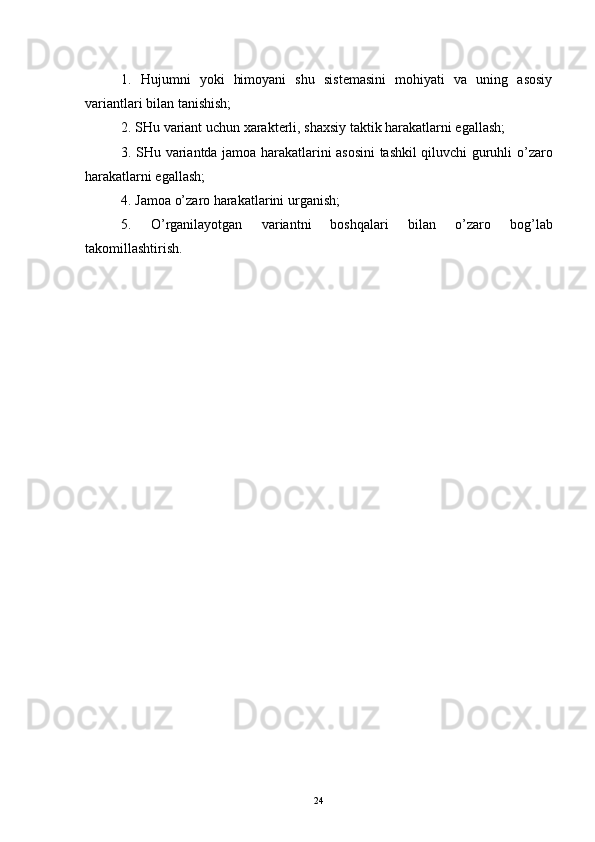 1. Hujumni yoki himoyani shu sistemasini mohiyati va uning asosiy variantlari bilan tanishish;

2. SHu variant uchun xarakterli, shaxsiy taktik harakatlarni egallash;

3. SHu variantda jamoa harakatlarini asosini tashkil qiluvchi guruhli o'zaro harakatlarni egallash;

4. Jamoa o'zaro harakatlarini urganish;

5. O'rganilayotgan variantni boshqalari bilan o'zaro bog'lab takomillashtirish.

24

Docx.uz